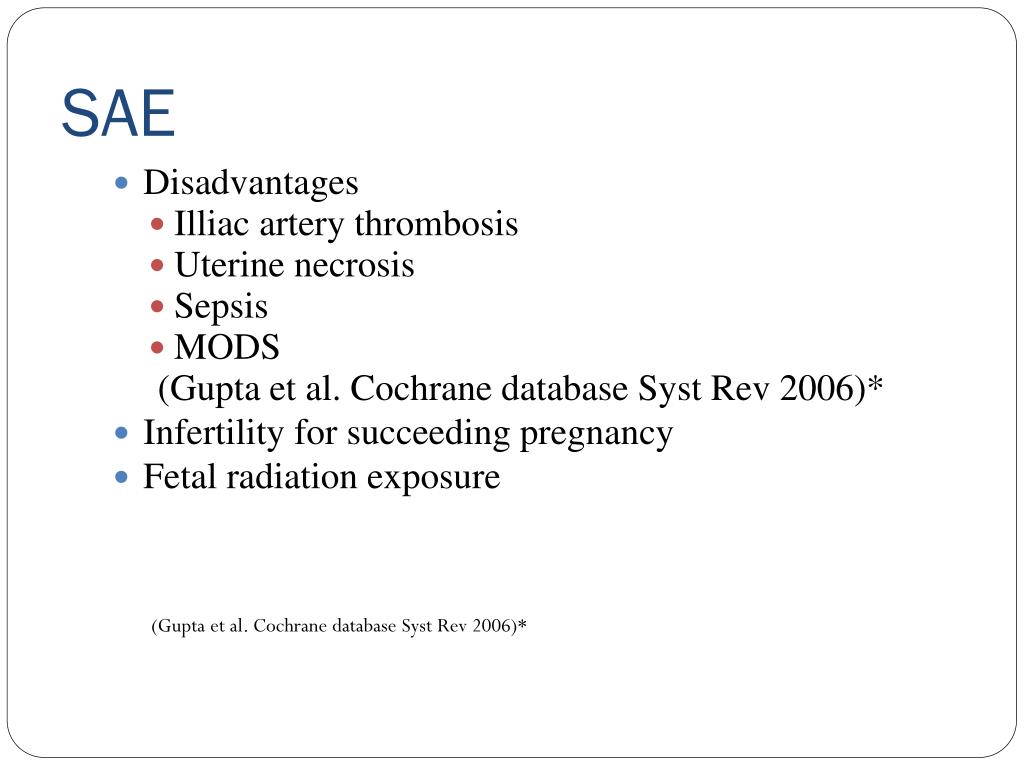 SAE

- Disadvantages
  - Illiac artery thrombosis
  - Uterine necrosis
  - Sepsis
  - MODS

  (Gupta et al. Cochrane database Syst Rev 2006)*
- Infertility for succeeding pregnancy
- Fetal radiation exposure

(Gupta et al. Cochrane database Syst Rev 2006)*